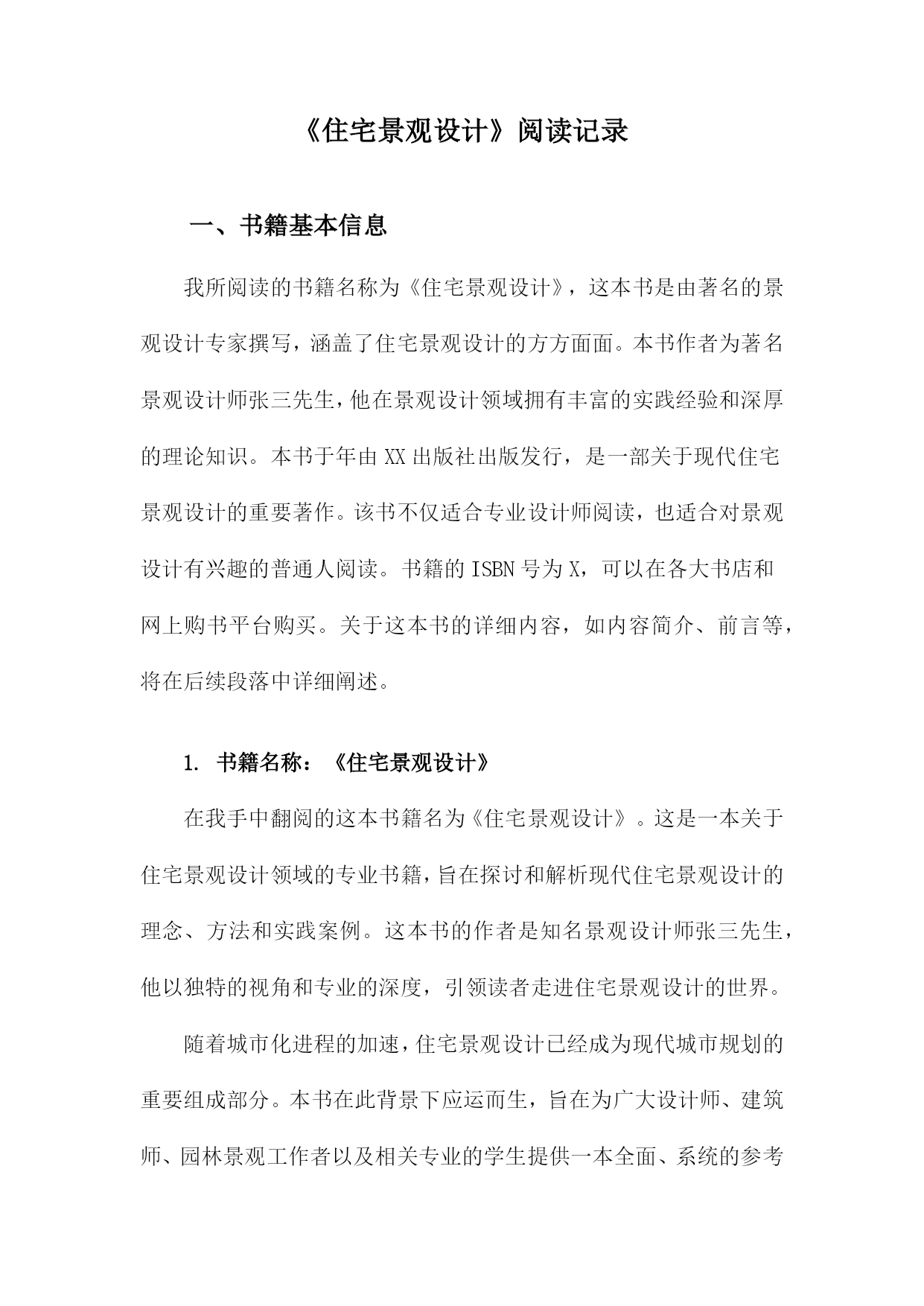 《住宅景观设计》阅读记录

一、书籍基本信息

我所阅读的书籍名称为《住宅景观设计》，这本书是由著名的景观设计专家撰写，涵盖了住宅景观设计的方方面面。本书作者为著名景观设计师张三先生，他在景观设计领域拥有丰富的实践经验和深厚的理论知识。本书于年由XX出版社出版发行，是一部关于现代住宅景观设计的重要著作。该书不仅适合专业设计师阅读，也适合对景观设计有兴趣的普通人阅读。书籍的ISBN号为X，可以在各大书店和网上购书平台购买。关于这本书的详细内容，如内容简介、前言等，将在后续段落中详细阐述。

1. 书籍名称：《住宅景观设计》

在我手中翻阅的这本书籍名为《住宅景观设计》。这是一本关于住宅景观设计领域的专业书籍，旨在探讨和解析现代住宅景观设计的理念、方法和实践案例。这本书的作者是知名景观设计师张三先生，他以独特的视角和专业的深度，引领读者走进住宅景观设计的世界。

随着城市化进程的加速，住宅景观设计已经成为现代城市规划的重要组成部分。本书在此背景下应运而生，旨在为广大设计师、建筑师、园林景观工作者以及相关专业的学生提供一本全面、系统的参考